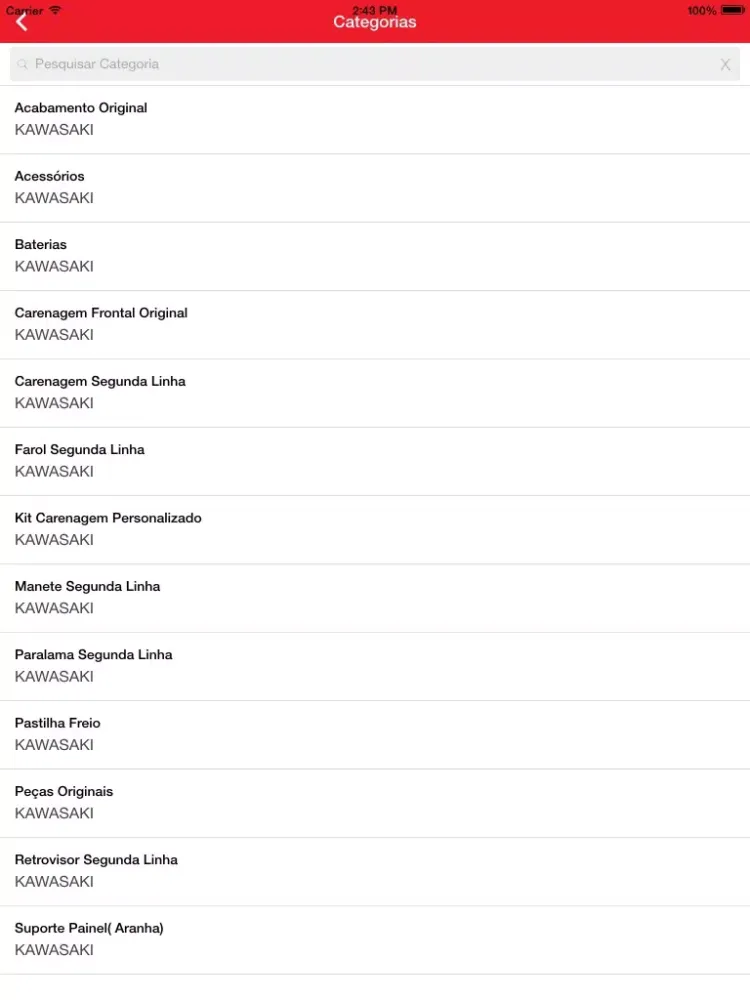 Carrier 2:43 PM 100%

Categorias

Pesquisar Categoria X

Acabamento Original
KAWASAKI

Acessórios
KAWASAKI

Baterias
KAWASAKI

Carenagem Frontal Original
KAWASAKI

Carenagem Segunda Linha
KAWASAKI

Farol Segunda Linha
KAWASAKI

Kit Carenagem Personalizado
KAWASAKI

Manete Segunda Linha
KAWASAKI

Paralama Segunda Linha
KAWASAKI

Pastilha Freio
KAWASAKI

Peças Originais
KAWASAKI

Retrovisor Segunda Linha
KAWASAKI

Suporte Painel( Aranha)
KAWASAKI